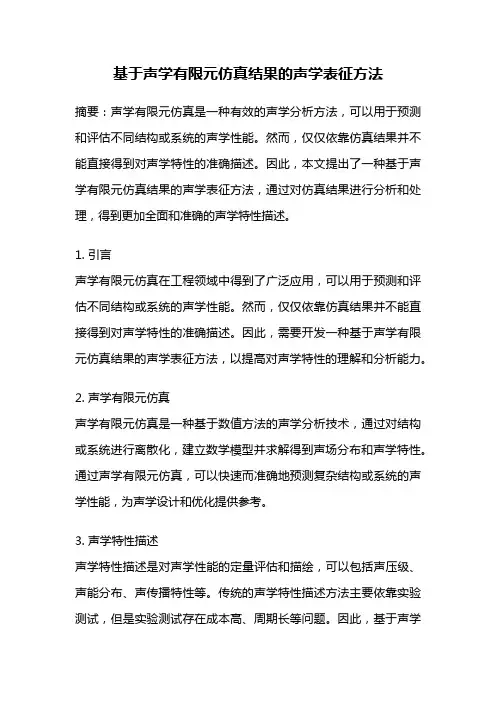 基于声学有限元仿真结果的声学表征方法

摘要：声学有限元仿真是一种有效的声学分析方法，可以用于预测和评估不同结构或系统的声学性能。然而，仅仅依靠仿真结果并不能直接得到对声学特性的准确描述。因此，本文提出了一种基于声学有限元仿真结果的声学表征方法，通过对仿真结果进行分析和处理，得到更加全面和准确的声学特性描述。

1. 引言
声学有限元仿真在工程领域中得到了广泛应用，可以用于预测和评估不同结构或系统的声学性能。然而，仅仅依靠仿真结果并不能直接得到对声学特性的准确描述。因此，需要开发一种基于声学有限元仿真结果的声学表征方法，以提高对声学特性的理解和分析能力。

2. 声学有限元仿真
声学有限元仿真是一种基于数值方法的声学分析技术，通过对结构或系统进行离散化，建立数学模型并求解得到声场分布和声学特性。通过声学有限元仿真，可以快速而准确地预测复杂结构或系统的声学性能，为声学设计和优化提供参考。

3. 声学特性描述
声学特性描述是对声学性能的定量评估和描绘，可以包括声压级、声能分布、声传播特性等。传统的声学特性描述方法主要依靠实验测试，但是实验测试存在成本高、周期长等问题。因此，基于声学